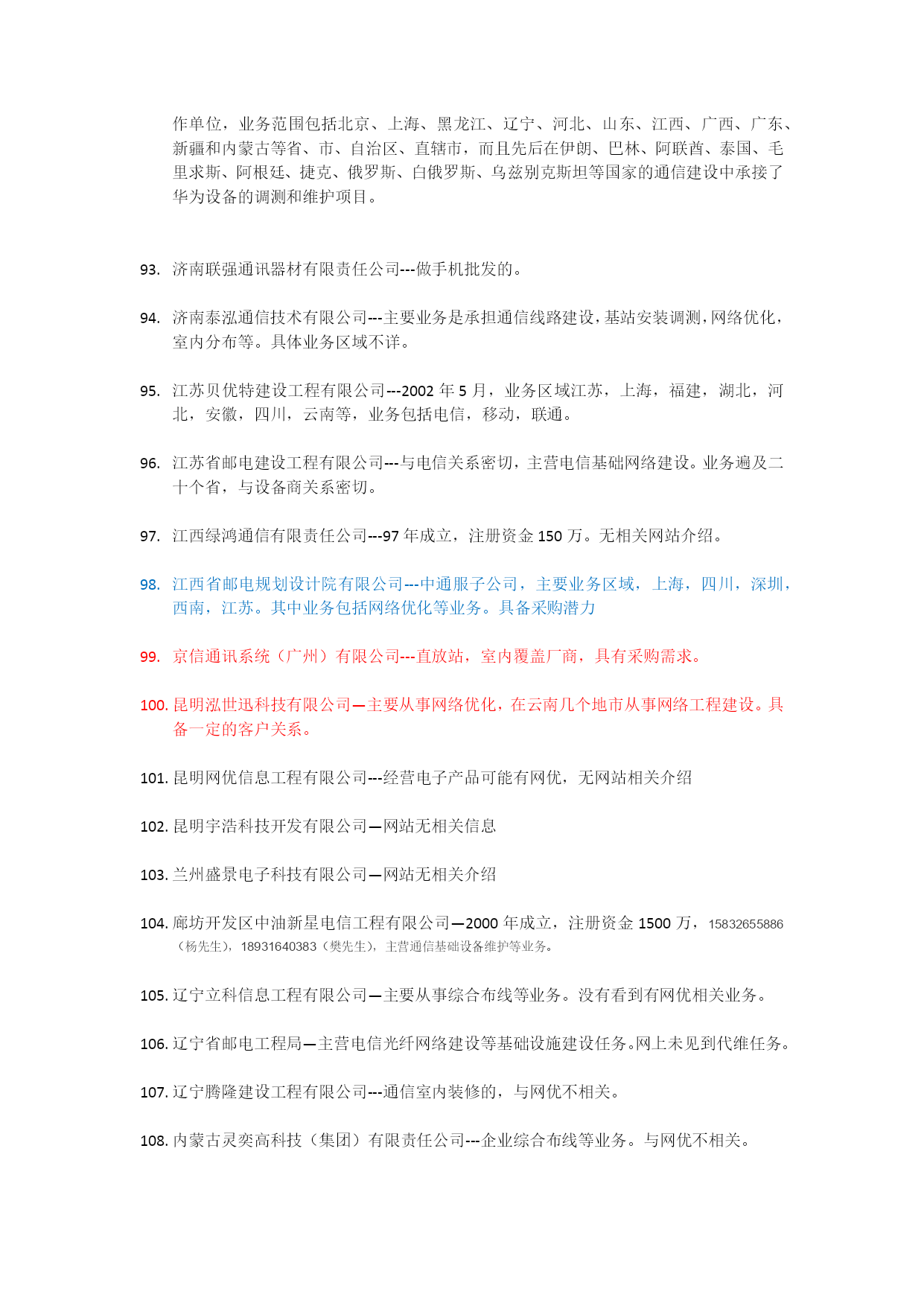 作单位，业务范围包括北京、上海、黑龙江、辽宁、河北、山东、江西、广西、广东、新疆和内蒙古等省、市、自治区、直辖市，而且先后在伊朗、巴林、阿联酋、泰国、毛里求斯、阿根廷、捷克、俄罗斯、白俄罗斯、乌兹别克斯坦等国家的通信建设中承接了华为设备的调测和维护项目。

93. 济南联强通讯器材有限责任公司---做手机批发的。

94. 济南泰泓通信技术有限公司---主要业务是承担通信线路建设，基站安装调测，网络优化，室内分布等。具体业务区域不详。

95. 江苏贝优特建设工程有限公司---2002 年 5 月，业务区域江苏，上海，福建，湖北，河北，安徽，四川，云南等，业务包括电信，移动，联通。

96. 江苏省邮电建设工程有限公司---与电信关系密切，主营电信基础网络建设。业务遍及二十个省，与设备商关系密切。

97. 江西绿鸿通信有限责任公司---97 年成立，注册资金 150 万。无相关网站介绍。

98. 江西省邮电规划设计院有限公司---中通服子公司，主要业务区域，上海，四川，深圳，西南，江苏。其中业务包括网络优化等业务。具备采购潜力

99. 京信通讯系统（广州）有限公司---直放站，室内覆盖厂商，具有采购需求。

100. 昆明泓世迅科技有限公司—主要从事网络优化，在云南几个地市从事网络工程建设。具备一定的客户关系。

101. 昆明网优信息工程有限公司---经营电子产品可能有网优，无网站相关介绍

102. 昆明宇浩科技开发有限公司—网站无相关信息

103. 兰州盛景电子科技有限公司—网站无相关介绍

104. 廊坊开发区中油新星电信工程有限公司—2000 年成立，注册资金 1500 万，15832655886（杨先生），18931640383（樊先生），主营通信基础设备维护等业务。

105. 辽宁立科信息工程有限公司—主要从事综合布线等业务。没有看到有网优相关业务。

106. 辽宁省邮电工程局—主营电信光纤网络建设等基础设施建设任务。网上未见到代维任务。

107. 辽宁腾隆建设工程有限公司---通信室内装修的，与网优不相关。

108. 内蒙古灵奕高科技（集团）有限责任公司---企业综合布线等业务。与网优不相关。